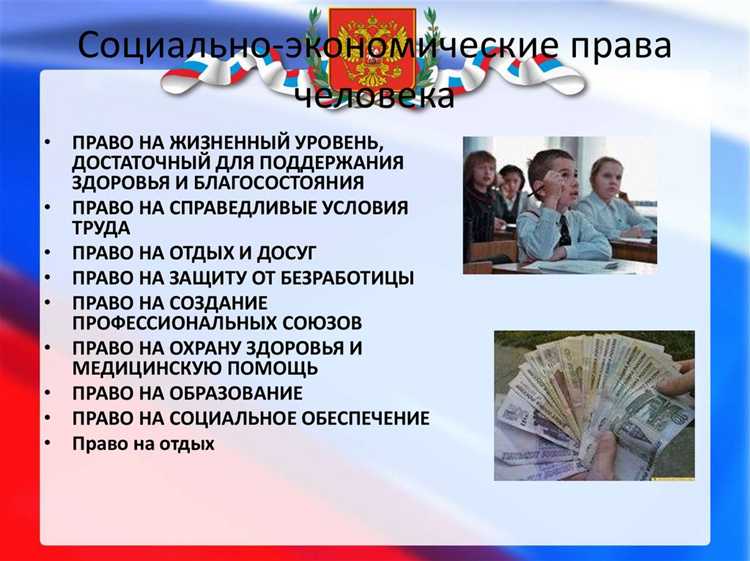 Социально-экономические права человека

• ПРАВО НА ЖИЗНЕННЫЙ УРОВЕНЬ, ДОСТАТОЧНЫЙ ДЛЯ ПОДДЕРЖАНИЯ ЗДОРОВЬЯ И БЛАГОСОСТОЯНИЯ
• ПРАВО НА СПРАВЕДЛИВЫЕ УСЛОВИЯ ТРУДА
• ПРАВО НА ОТДЫХ И ДОСУГ
• ПРАВО НА ЗАЩИТУ ОТ БЕЗРАБОТИЦЫ
• ПРАВО НА СОЗДАНИЕ ПРОФЕССИОНАЛЬНЫХ СОЮЗОВ
• ПРАВО НА ОХРАНУ ЗДОРОВЬЯ И МЕДИЦИНСКУЮ ПОМОЩЬ
• ПРАВО НА ОБРАЗОВАНИЕ
• ПРАВО НА СОЦИАЛЬНОЕ ОБЕСПЕЧЕНИЕ
• Право на отдых